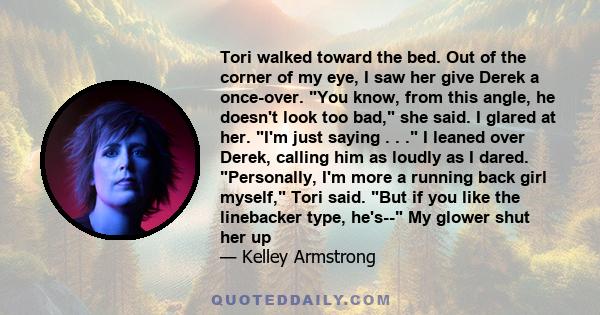 Tori walked toward the bed. Out of the corner of my eye, I saw her give Derek a once-over. "You know, from this angle, he doesn't look too bad," she said. I glared at her. "I'm just saying . . ." I leaned over Derek, calling him as loudly as I dared. "Personally, I'm more a running back girl myself," Tori said. "But if you like the linebacker type, he's--" My glower shut her up
— Kelley Armstrong

QUOTEDDAILY.COM